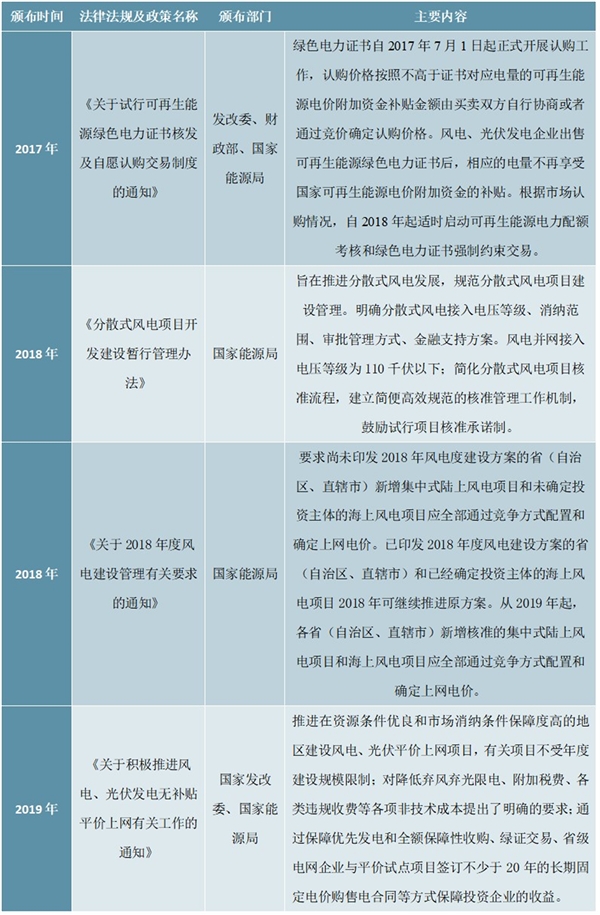 | 颁布时间 | 法律法规及政策名称 | 颁布部门 | 主要内容 |
|---|---|---|---|
| 2017年 | 《关于试行可再生能源绿色电力证书核发及自愿认购交易制度的通知》 | 发改委、财政部、国家能源局 | 绿色电力证书自2017年7月1日起正式开展认购工作，认购价格按照不高于证书对应电量的可再生能源电价附加资金补贴金额由买卖双方自行协商或者通过竞价确定认购价格。风电、光伏发电企业出售可再生能源绿色电力证书后，相应的电量不再享受国家可再生能源电价附加资金的补贴。根据市场认购情况，自2018年起适时启动可再生能源电力配额考核和绿色电力证书强制约束交易。 |
| 2018年 | 《分散式风电项目开发建设暂行管理办法》 | 国家能源局 | 旨在推进分散式风电发展，规范分散式风电项目建设管理。明确分散式风电接入电压等级、消纳范围、审批管理方式、金融支持方案。风电并网接入电压等级为110千伏以下；简化分散式风电项目核准流程，建立简便高效规范的核准管理工作机制，鼓励试行项目核准承诺制。 |
| 2018年 | 《关于2018年度风电建设管理有关要求的通知》 | 国家能源局 | 要求尚未印发2018年风电度建设方案的省（自治区、直辖市）新增集中式陆上风电项目和未确定投资主体的海上风电项目应全部通过竞争方式配置和确定上网电价。已印发2018年度风电建设方案的省（自治区、直辖市）和已经确定投资主体的海上风电项目2018年可继续推进原方案。从2019年起，各省（自治区、直辖市）新增核准的集中式陆上风电项目和海上风电项目应全部通过竞争方式配置和确定上网电价。 |
| 2019年 | 《关于积极推进风电、光伏发电无补贴平价上网有关工作的通知》 | 国家发改委、国家能源局 | 推进在资源条件优良和市场消纳条件保障度高的地区建设风电、光伏平价上网项目，有关项目不受年度建设规模限制；对降低弃风弃光限电、附加税费、各类违规收费等各项非技术成本提出了明确的要求；通过保障优先发电和全额保障性收购、绿证交易、省级电网企业与平价试点项目签订不少于20年的长期固定电价购售电合同等方式保障投资企业的收益。 |